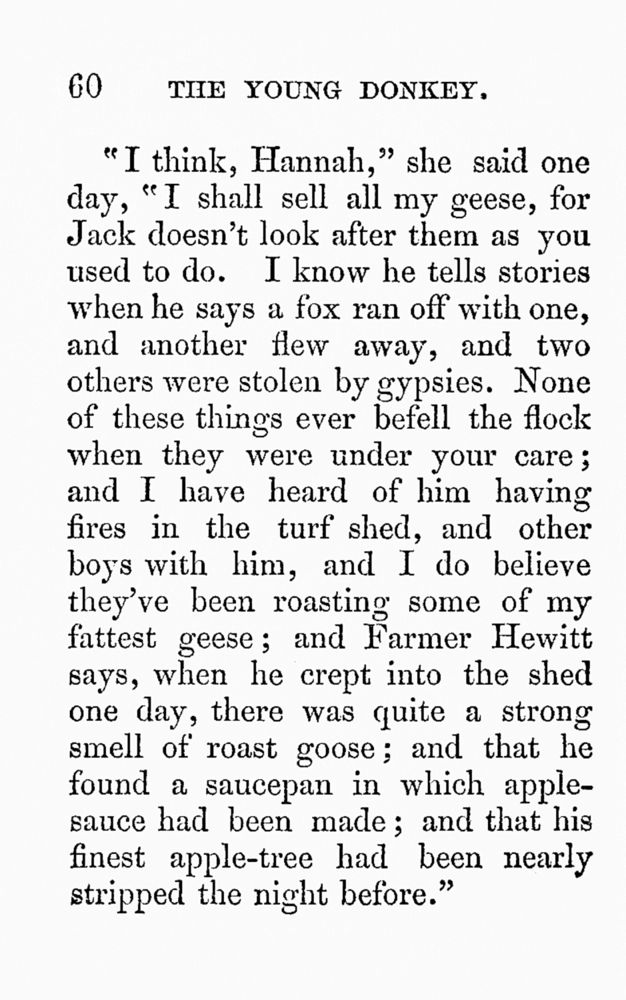 60 THE YOUNG DONKEY.

"I think, Hannah," she said one day, "I shall sell all my geese, for Jack doesn't look after them as you used to do. I know he tells stories when he says a fox ran off with one, and another flew away, and two others were stolen by gypsies. None of these things ever befell the flock when they were under your care; and I have heard of him having fires in the turf shed, and other boys with him, and I do believe they've been roasting some of my fattest geese; and Farmer Hewitt says, when he crept into the shed one day, there was quite a strong smell of roast goose; and that he found a saucepan in which apple-sauce had been made; and that his finest apple-tree had been nearly stripped the night before."